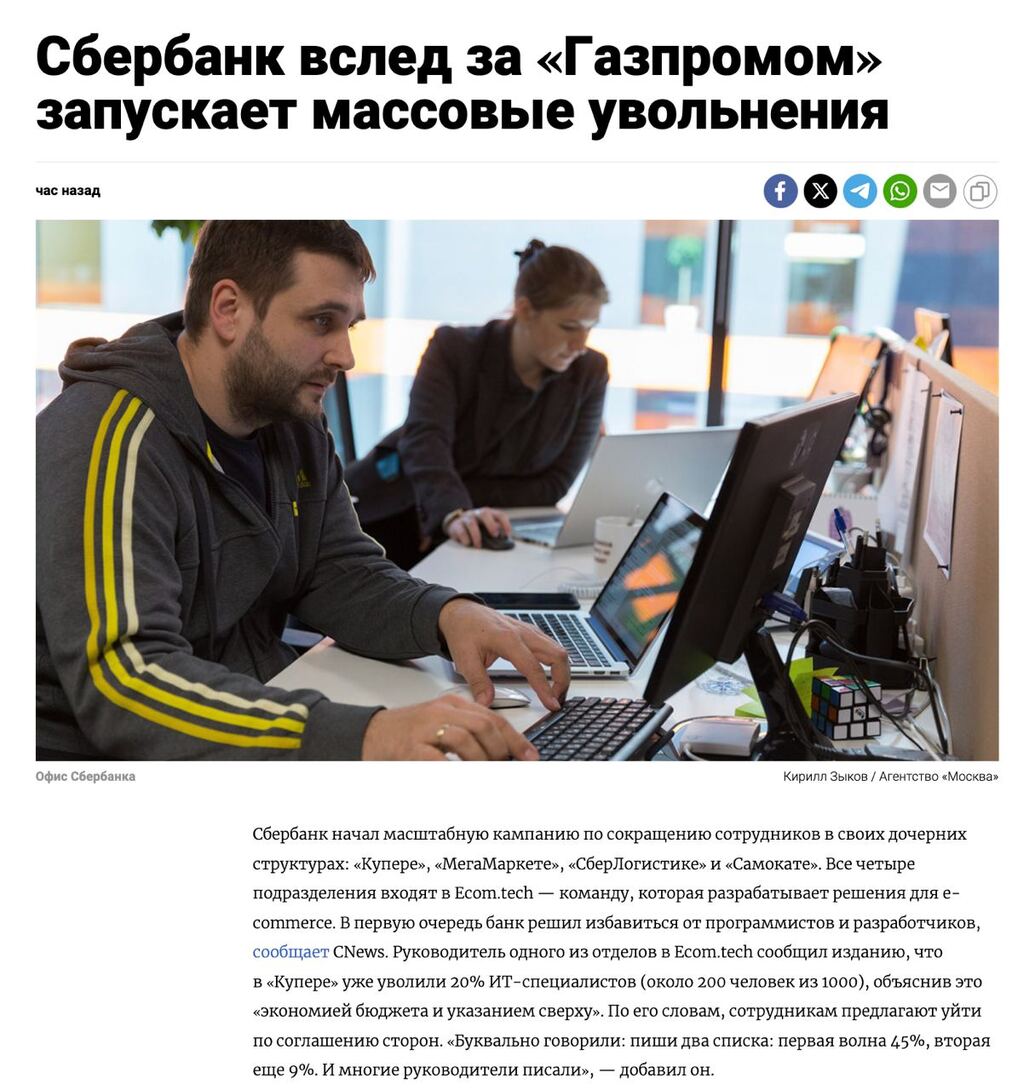 Сбербанк вслед за «Газпромом» запускает массовые увольнения

час назад

Офис Сбербанка

Кирилл Зыков / Агентство «Москва»

Сбербанк начал масштабную кампанию по сокращению сотрудников в своих дочерних структурах: «Купере», «МегаМаркете», «СберЛогистике» и «Самокате». Все четыре подразделения входят в Ecom.tech — команду, которая разрабатывает решения для e-commerce. В первую очередь банк решил избавиться от программистов и разработчиков, сообщает CNews. Руководитель одного из отделов в Ecom.tech сообщил изданию, что в «Купере» уже уволили 20% ИТ-специалистов (около 200 человек из 1000), объяснив это «экономией бюджета и указанием сверху». По его словам, сотрудникам предлагают уйти по соглашению сторон. «Буквально говорили: пиши два списка: первая волна 45%, вторая еще 9%. И многие руководители писали», — добавил он.